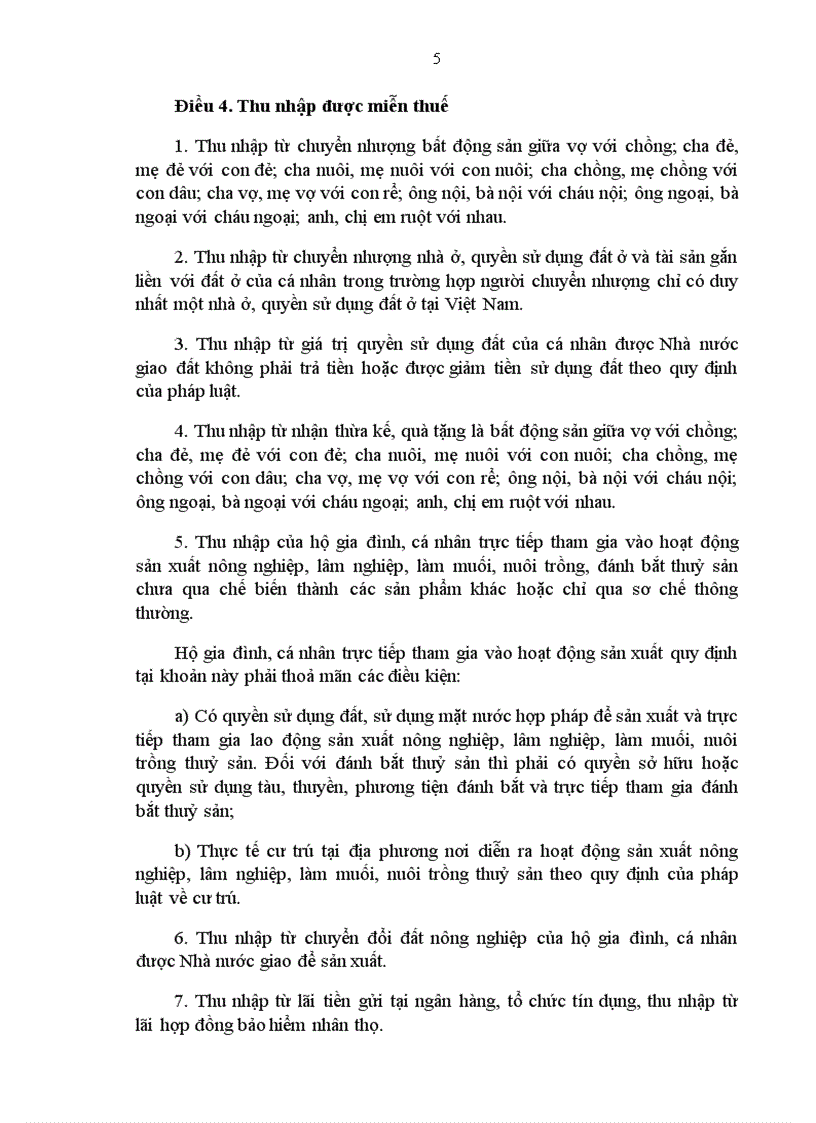 5

Điều 4. Thu nhập được miễn thuế

1. Thu nhập từ chuyển nhượng bất động sản giữa vợ với chồng; cha đẻ, mẹ đẻ với con đẻ; cha nuôi, mẹ nuôi với con nuôi; cha chồng, mẹ chồng với con dâu; cha vợ, mẹ vợ với con rể; ông nội, bà nội với cháu nội; ông ngoại, bà ngoại với cháu ngoại; anh, chị em ruột với nhau.

2. Thu nhập từ chuyển nhượng nhà ở, quyền sử dụng đất ở và tài sản gắn liền với đất ở của cá nhân trong trường hợp người chuyển nhượng chỉ có duy nhất một nhà ở, quyền sử dụng đất ở tại Việt Nam.

3. Thu nhập từ giá trị quyền sử dụng đất của cá nhân được Nhà nước giao đất không phải trả tiền hoặc được giảm tiền sử dụng đất theo quy định của pháp luật.

4. Thu nhập từ nhận thừa kế, quà tặng là bất động sản giữa vợ với chồng; cha đẻ, mẹ đẻ với con đẻ; cha nuôi, mẹ nuôi với con nuôi; cha chồng, mẹ chồng với con dâu; cha vợ, mẹ vợ với con rể; ông nội, bà nội với cháu nội; ông ngoại, bà ngoại với cháu ngoại; anh, chị em ruột với nhau.

5. Thu nhập của hộ gia đình, cá nhân trực tiếp tham gia vào hoạt động sản xuất nông nghiệp, lâm nghiệp, làm muối, nuôi trồng, đánh bắt thuỷ sản chưa qua chế biến thành các sản phẩm khác hoặc chỉ qua sơ chế thông thường.

Hộ gia đình, cá nhân trực tiếp tham gia vào hoạt động sản xuất quy định tại khoản này phải thoả mãn các điều kiện:

a) Có quyền sử dụng đất, sử dụng mặt nước hợp pháp để sản xuất và trực tiếp tham gia lao động sản xuất nông nghiệp, lâm nghiệp, làm muối, nuôi trồng thuỷ sản. Đối với đánh bắt thuỷ sản thì phải có quyền sở hữu hoặc quyền sử dụng tàu, thuyền, phương tiện đánh bắt và trực tiếp tham gia đánh bắt thuỷ sản;

b) Thực tế cư trú tại địa phương nơi diễn ra hoạt động sản xuất nông nghiệp, lâm nghiệp, làm muối, nuôi trồng thuỷ sản theo quy định của pháp luật về cư trú.

6. Thu nhập từ chuyển đổi đất nông nghiệp của hộ gia đình, cá nhân được Nhà nước giao để sản xuất.

7. Thu nhập từ lãi tiền gửi tại ngân hàng, tổ chức tín dụng, thu nhập từ lãi hợp đồng bảo hiểm nhân thọ.